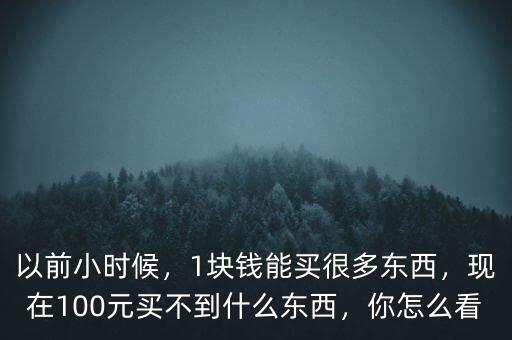 以前小时候，1块钱能买很多东西，现在100元买不到什么东西，你怎么看